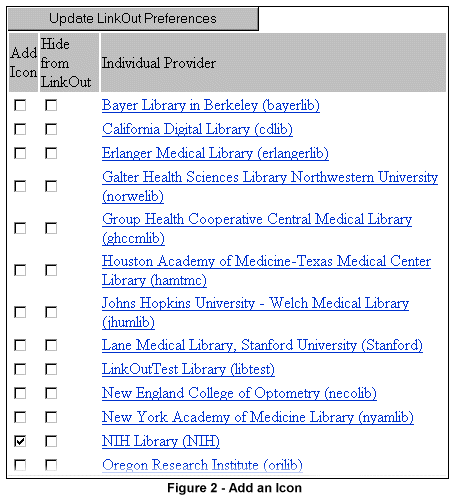 Update LinkOut Preferences

| Add Icon | Hide from LinkOut | Individual Provider |
|---|---|---|
| ☐ | ☐ | Bayer Library in Berkeley (bayerlib) |
| ☐ | ☐ | California Digital Library (cdlib) |
| ☐ | ☐ | Erlanger Medical Library (erlangerlib) |
| ☐ | ☐ | Galter Health Sciences Library Northwestern University (norwelib) |
| ☐ | ☐ | Group Health Cooperative Central Medical Library (ghccmlib) |
| ☐ | ☐ | Houston Academy of Medicine-Texas Medical Center Library (hamtmc) |
| ☐ | ☐ | Johns Hopkins University - Welch Medical Library (jhumlib) |
| ☐ | ☐ | Lane Medical Library, Stanford University (Stanford) |
| ☐ | ☐ | LinkOutTest Library (libtest) |
| ☐ | ☐ | New England College of Optometry (necolib) |
| ☐ | ☐ | New York Academy of Medicine Library (nyamlib) |
| ☑ | ☐ | NIH Library (NIH) |
| ☐ | ☐ | Oregon Research Institute (orilib) |

Figure 2 - Add an Icon